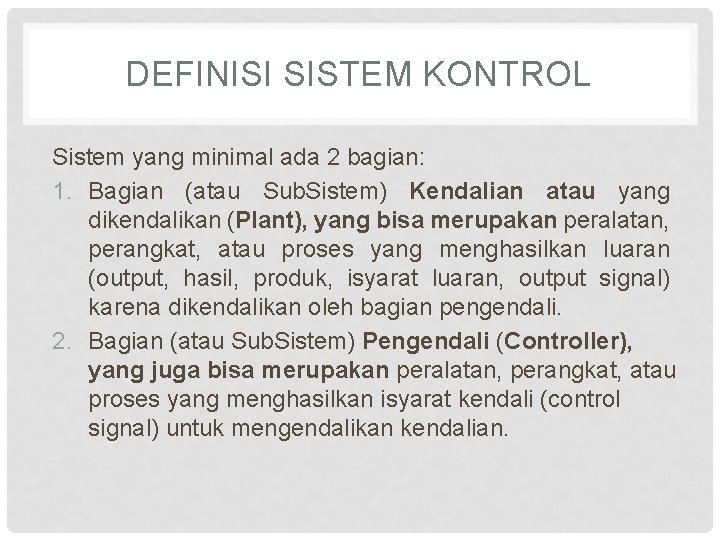 DEFINISI SISTEM KONTROL

Sistem yang minimal ada 2 bagian:

1. Bagian (atau SubSistem) Kendalian atau yang dikendalikan (Plant), yang bisa merupakan peralatan, perangkat, atau proses yang menghasilkan luaran (output, hasil, produk, isyarat luaran, output signal) karena dikendalikan oleh bagian pengendali.
2. Bagian (atau SubSistem) Pengendali (Controller), yang juga bisa merupakan peralatan, perangkat, atau proses yang menghasilkan isyarat kendali (control signal) untuk mengendalikan kendalian.